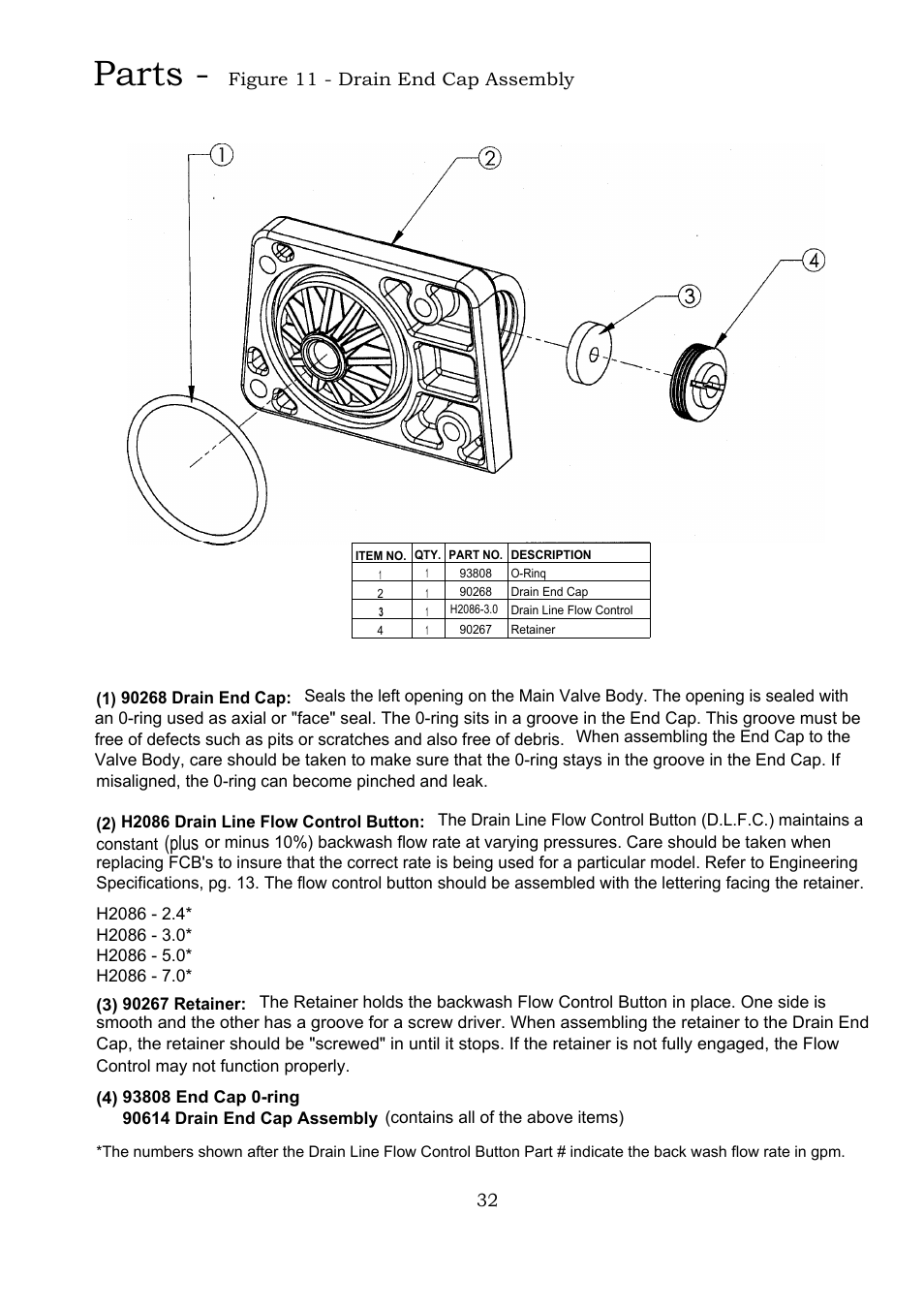 Parts - Figure 11 - Drain End Cap Assembly

1
2
3
4

| ITEM NO. | QTY. | PART NO. | DESCRIPTION |
|---|---|---|---|
| 1 | 1 | 93808 | O-Rinq |
| 2 | 1 | 90268 | Drain End Cap |
| 3 | 1 | H2086-3.0 | Drain Line Flow Control |
| 4 | 1 | 90267 | Retainer |

(1) 90268 Drain End Cap: Seals the left opening on the Main Valve Body. The opening is sealed with an 0-ring used as axial or "face" seal. The 0-ring sits in a groove in the End Cap. This groove must be free of defects such as pits or scratches and also free of debris. When assembling the End Cap to the Valve Body, care should be taken to make sure that the 0-ring stays in the groove in the End Cap. If misaligned, the 0-ring can become pinched and leak.

(2) H2086 Drain Line Flow Control Button: The Drain Line Flow Control Button (D.L.F.C.) maintains a constant (plus or minus 10%) backwash flow rate at varying pressures. Care should be taken when replacing FCB's to insure that the correct rate is being used for a particular model. Refer to Engineering Specifications, pg. 13. The flow control button should be assembled with the lettering facing the retainer.

H2086 - 2.4*
H2086 - 3.0*
H2086 - 5.0*
H2086 - 7.0*

(3) 90267 Retainer: The Retainer holds the backwash Flow Control Button in place. One side is smooth and the other has a groove for a screw driver. When assembling the retainer to the Drain End Cap, the retainer should be "screwed" in until it stops. If the retainer is not fully engaged, the Flow Control may not function properly.

(4) 93808 End Cap 0-ring
90614 Drain End Cap Assembly (contains all of the above items)

*The numbers shown after the Drain Line Flow Control Button Part # indicate the back wash flow rate in gpm.

32